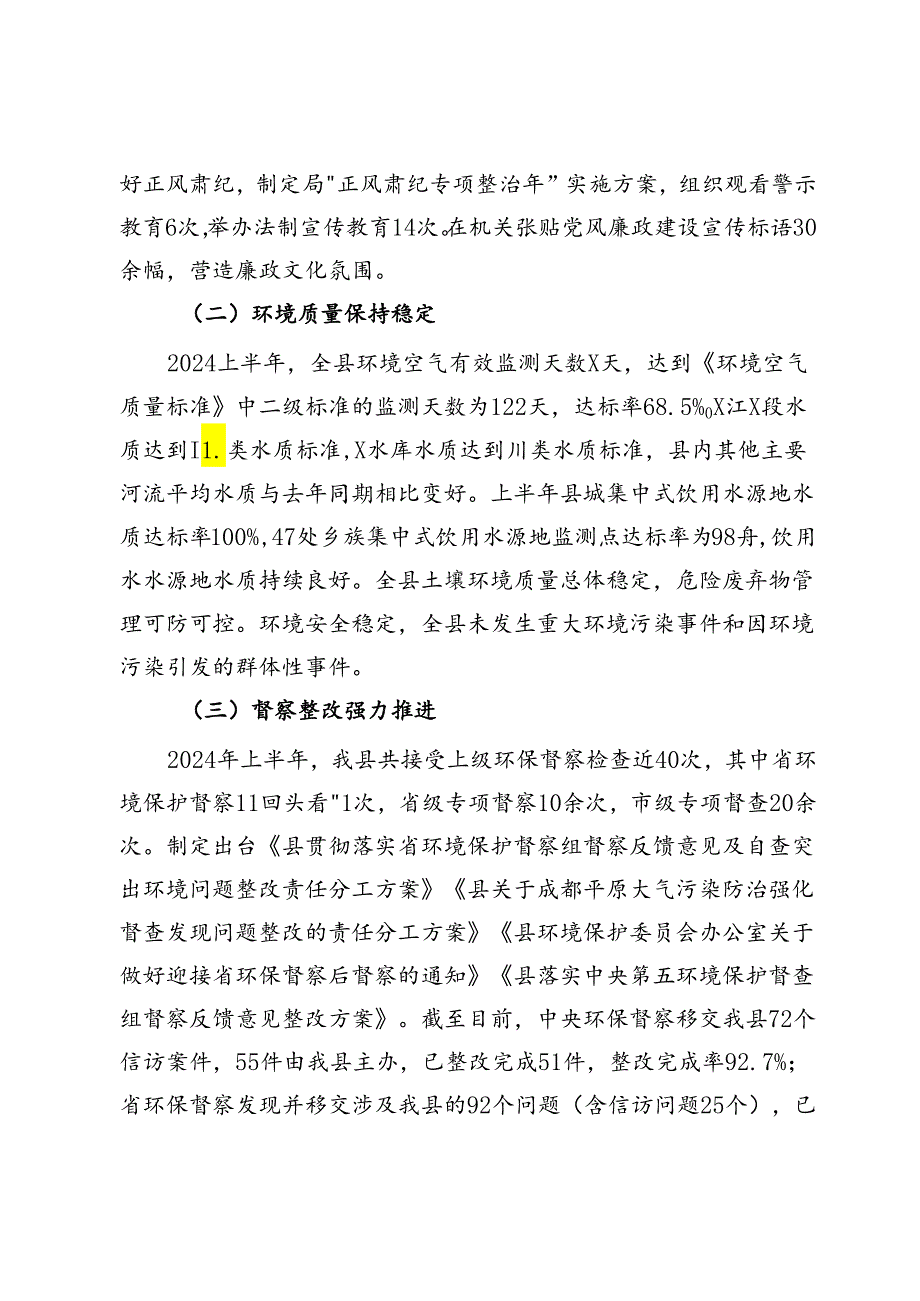 好正风肃纪，制定局"正风肃纪专项整治年”实施方案，组织观看警示教育6次,举办法制宣传教育14次。在机关张贴党风廉政建设宣传标语30余幅，营造廉政文化氛围。

（二）环境质量保持稳定

2024上半年，全县环境空气有效监测天数X天，达到《环境空气质量标准》中二级标准的监测天数为122天，达标率68.5%0X江X段水质达到I1.类水质标准,X水库水质达到川类水质标准，县内其他主要河流平均水质与去年同期相比变好。上半年县城集中式饮用水源地水质达标率100%,47处乡族集中式饮用水源地监测点达标率为98舟,饮用水水源地水质持续良好。全县土壤环境质量总体稳定，危险废弃物管理可防可控。环境安全稳定，全县未发生重大环境污染事件和因环境污染引发的群体性事件。

（三）督察整改强力推进

2024年上半年，我县共接受上级环保督察检查近40次，其中省环境保护督察11回头看"1次，省级专项督察10余次，市级专项督查20余次。制定出台《县贯彻落实省环境保护督察组督察反馈意见及自查突出环境问题整改责任分工方案》《县关于成都平原大气污染防治强化督查发现问题整改的责任分工方案》《县环境保护委员会办公室关于做好迎接省环保督察后督察的通知》《县落实中央第五环境保护督查组督察反馈意见整改方案》。截至目前，中央环保督察移交我县72个信访案件，55件由我县主办，已整改完成51件，整改完成率92.7%；省环保督察发现并移交涉及我县的92个问题（含信访问题25个），已